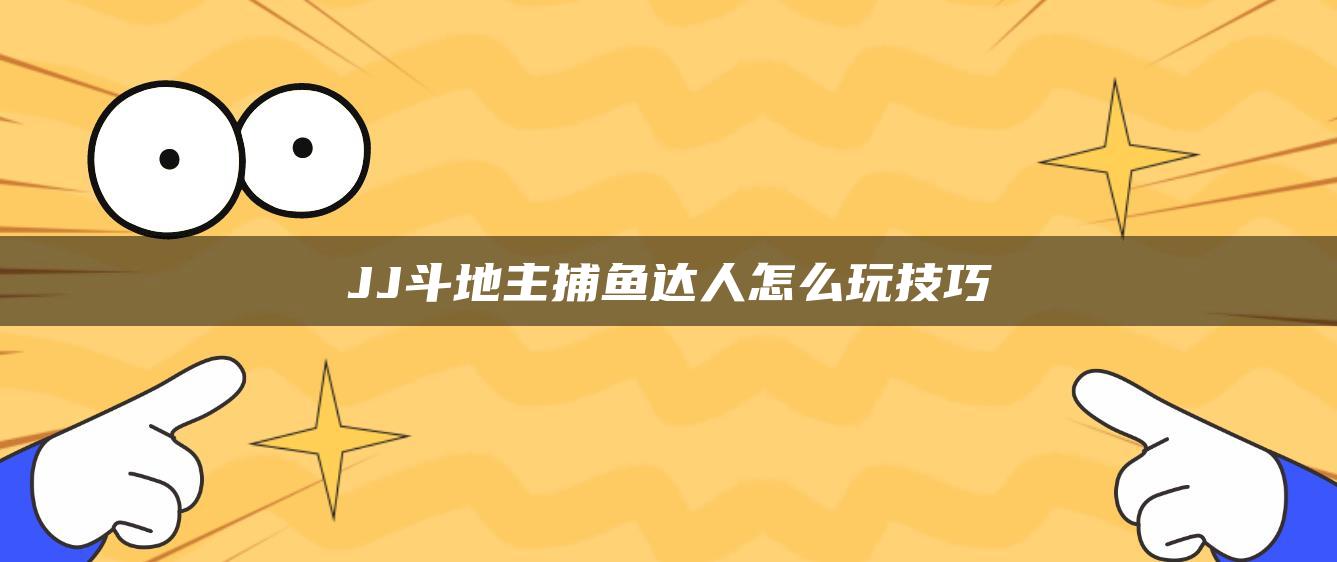 JJ斗地主捕鱼达人怎么玩技巧